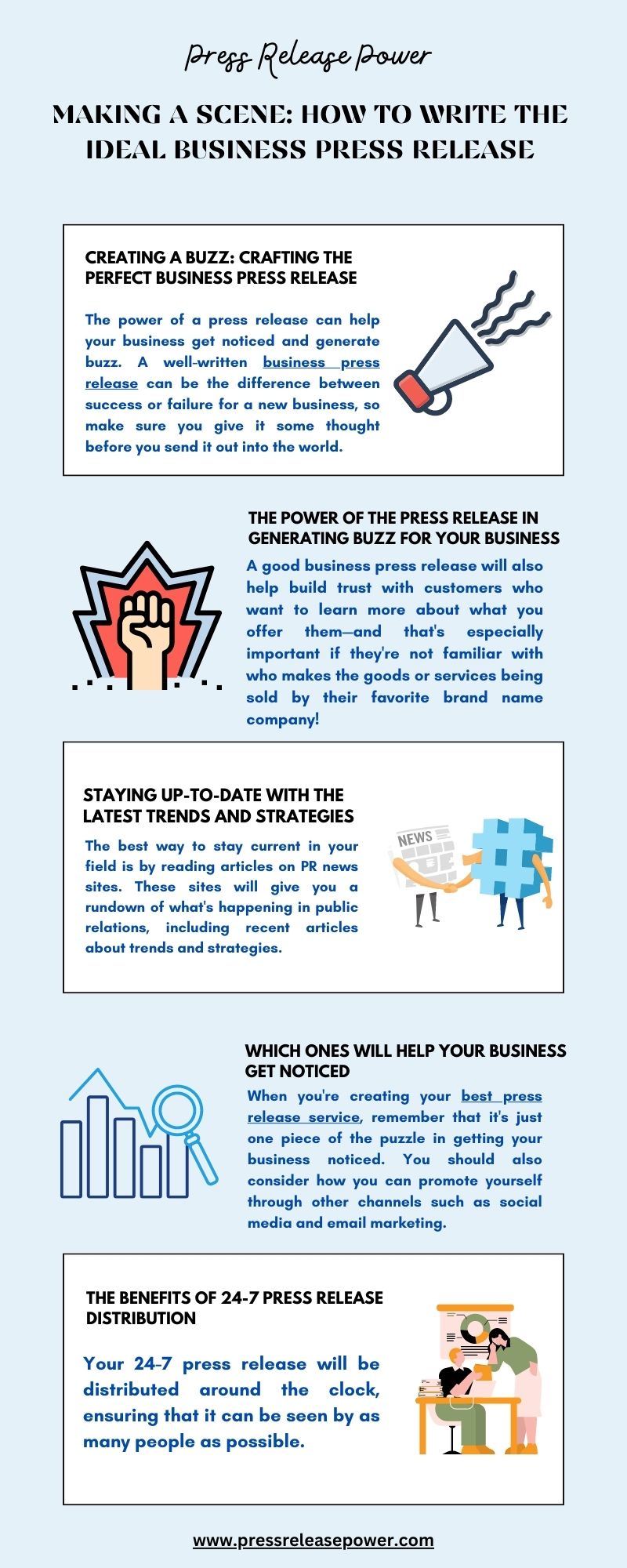 Press Release Power

MAKING A SCENE: HOW TO WRITE THE IDEAL BUSINESS PRESS RELEASE

CREATING A BUZZ: CRAFTING THE PERFECT BUSINESS PRESS RELEASE

The power of a press release can help your business get noticed and generate buzz. A well-written business press release can be the difference between success or failure for a new business, so make sure you give it some thought before you send it out into the world.

THE POWER OF THE PRESS RELEASE IN GENERATING BUZZ FOR YOUR BUSINESS

A good business press release will also help build trust with customers who want to learn more about what you offer them—and that's especially important if they're not familiar with who makes the goods or services being sold by their favorite brand name company!

STAYING UP-TO-DATE WITH THE LATEST TRENDS AND STRATEGIES

The best way to stay current in your field is by reading articles on PR news sites. These sites will give you a rundown of what's happening in public relations, including recent articles about trends and strategies.

NEWS

WHICH ONES WILL HELP YOUR BUSINESS GET NOTICED

When you're creating your best press release service, remember that it's just one piece of the puzzle in getting your business noticed. You should also consider how you can promote yourself through other channels such as social media and email marketing.

THE BENEFITS OF 24-7 PRESS RELEASE DISTRIBUTION

Your 24-7 press release will be distributed around the clock, ensuring that it can be seen by as many people as possible.

www.pressreleasepower.com